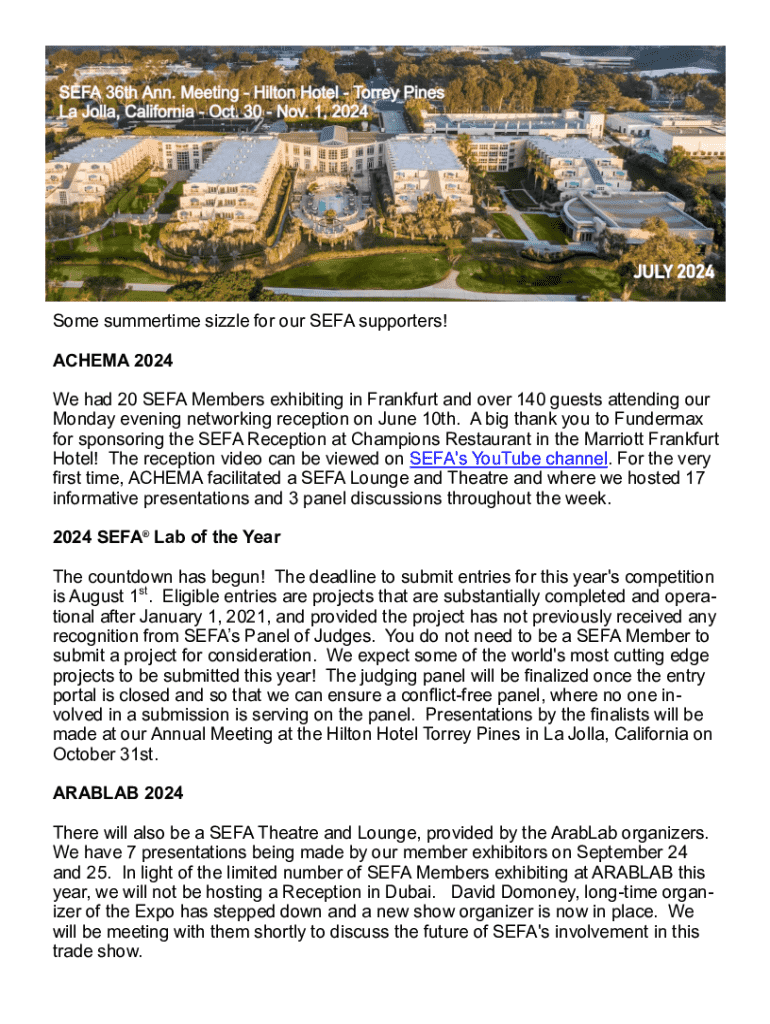 SEFA 36th Ann. Meeting - Hilton Hotel - Torrey Pines
La Jolla, California - Oct. 30 - Nov. 1, 2024

JULY 2024

Some summertime sizzle for our SEFA supporters!

ACHEMA 2024

We had 20 SEFA Members exhibiting in Frankfurt and over 140 guests attending our Monday evening networking reception on June 10th. A big thank you to Fundermax for sponsoring the SEFA Reception at Champions Restaurant in the Marriott Frankfurt Hotel! The reception video can be viewed on SEFA's YouTube channel. For the very first time, ACHEMA facilitated a SEFA Lounge and Theatre and where we hosted 17 informative presentations and 3 panel discussions throughout the week.

2024 SEFA® Lab of the Year

The countdown has begun! The deadline to submit entries for this year's competition is August 1$^{st}$. Eligible entries are projects that are substantially completed and operational after January 1, 2021, and provided the project has not previously received any recognition from SEFA's Panel of Judges. You do not need to be a SEFA Member to submit a project for consideration. We expect some of the world's most cutting edge projects to be submitted this year! The judging panel will be finalized once the entry portal is closed and so that we can ensure a conflict-free panel, where no one involved in a submission is serving on the panel. Presentations by the finalists will be made at our Annual Meeting at the Hilton Hotel Torrey Pines in La Jolla, California on October 31st.

ARABLAB 2024

There will also be a SEFA Theatre and Lounge, provided by the ArabLab organizers. We have 7 presentations being made by our member exhibitors on September 24 and 25. In light of the limited number of SEFA Members exhibiting at ARABLAB this year, we will not be hosting a Reception in Dubai. David Domoney, long-time organizer of the Expo has stepped down and a new show organizer is now in place. We will be meeting with them shortly to discuss the future of SEFA's involvement in this trade show.